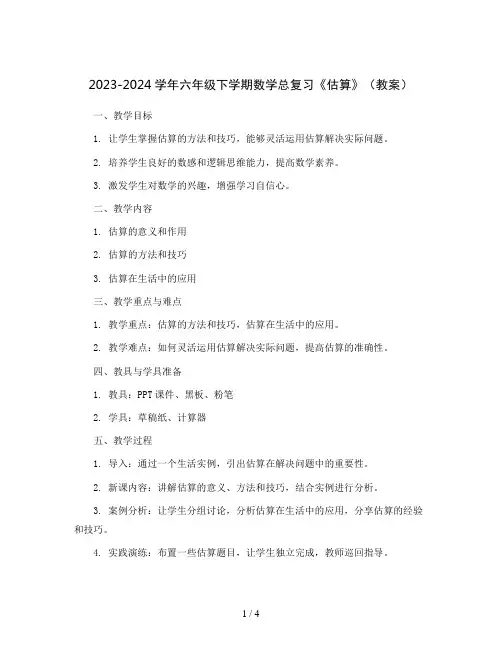 2023-2024 学年六年级下学期数学总复习《估算》（教案）

一、教学目标

1. 让学生掌握估算的方法和技巧，能够灵活运用估算解决实际问题。

2. 培养学生良好的数感和逻辑思维能力，提高数学素养。

3. 激发学生对数学的兴趣，增强学习自信心。

二、教学内容

1. 估算的意义和作用

2. 估算的方法和技巧

3. 估算在生活中的应用

三、教学重点与难点

1. 教学重点：估算的方法和技巧，估算在生活中的应用。

2. 教学难点：如何灵活运用估算解决实际问题，提高估算的准确性。

四、教具与学具准备

1. 教具：PPT 课件、黑板、粉笔

2. 学具：草稿纸、计算器

五、教学过程

1. 导入：通过一个生活实例，引出估算在解决问题中的重要性。

2. 新课内容：讲解估算的意义、方法和技巧，结合实例进行分析。

3. 案例分析：让学生分组讨论，分析估算在生活中的应用，分享估算的经验和技巧。

4. 实践演练：布置一些估算题目，让学生独立完成，教师巡回指导。

1 / 4